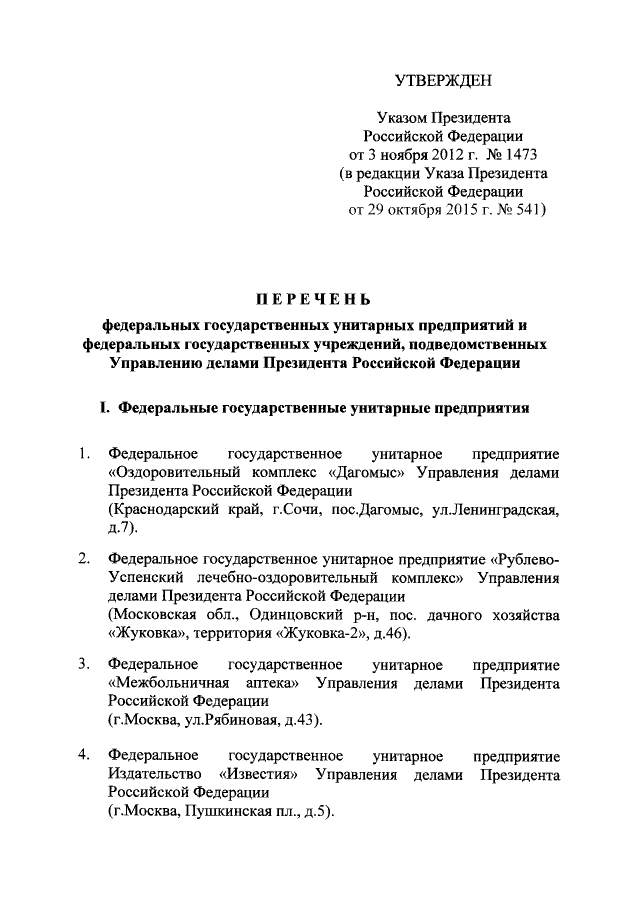 УТВЕРЖДЕН

Указом Президента
Российской Федерации
от 3 ноября 2012 г. № 1473
(в редакции Указа Президента
Российской Федерации
от 29 октября 2015 г. № 541)

ПЕРЕЧЕНЬ

федеральных государственных унитарных предприятий и федеральных государственных учреждений, подведомственных Управлению делами Президента Российской Федерации

I. Федеральные государственные унитарные предприятия

1. Федеральное государственное унитарное предприятие «Оздоровительный комплекс «Дагомыс» Управления делами Президента Российской Федерации
(Краснодарский край, г.Сочи, пос.Дагомыс, ул.Ленинградская, д.7).

2. Федеральное государственное унитарное предприятие «Рублево-Успенский лечебно-оздоровительный комплекс» Управления делами Президента Российской Федерации
(Московская обл., Одинцовский р-н, пос. дачного хозяйства «Жуковка», территория «Жуковка-2», д.46).

3. Федеральное государственное унитарное предприятие «Межбольничная аптека» Управления делами Президента Российской Федерации
(г.Москва, ул.Рябиновая, д.43).

4. Федеральное государственное унитарное предприятие Издательство «Известия» Управления делами Президента Российской Федерации
(г.Москва, Пушкинская пл., д.5).